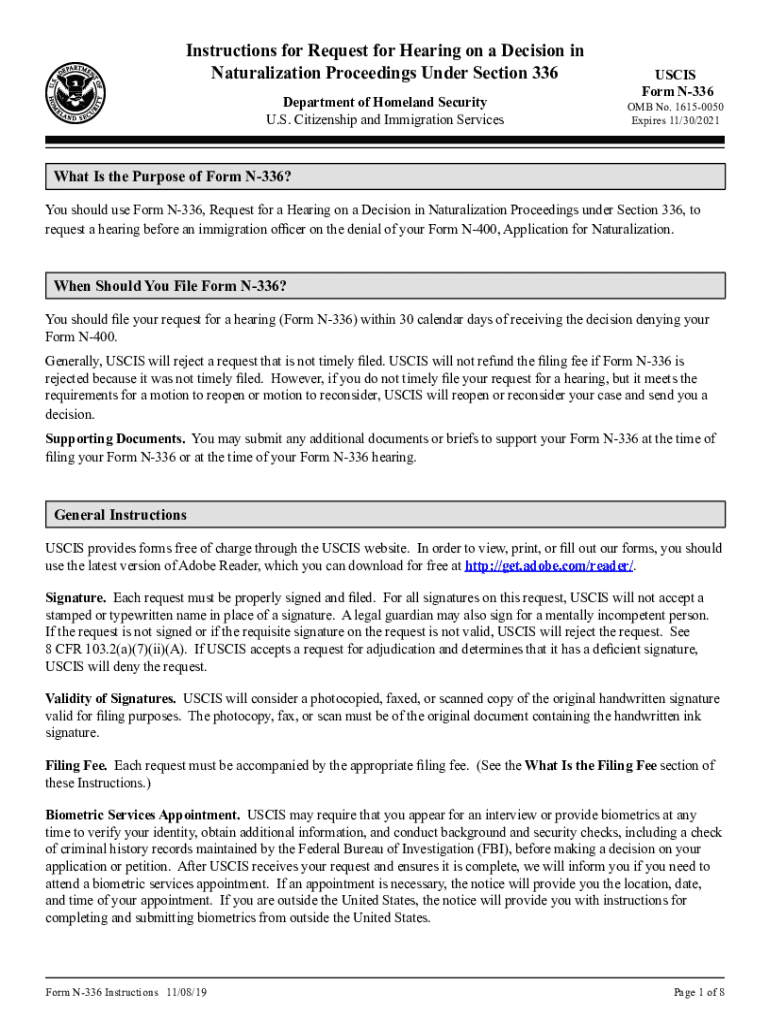 U.S. DEPARTMENT OF HOMELAND SECURITY

Instructions for Request for Hearing on a Decision in Naturalization Proceedings Under Section 336

Department of Homeland Security
U.S. Citizenship and Immigration Services

USCIS
Form N-336
OMB No. 1615-0050
Expires 11/30/2021

What Is the Purpose of Form N-336?

You should use Form N-336, Request for a Hearing on a Decision in Naturalization Proceedings under Section 336, to request a hearing before an immigration officer on the denial of your Form N-400, Application for Naturalization.

When Should You File Form N-336?

You should file your request for a hearing (Form N-336) within 30 calendar days of receiving the decision denying your Form N-400.

Generally, USCIS will reject a request that is not timely filed. USCIS will not refund the filing fee if Form N-336 is rejected because it was not timely filed. However, if you do not timely file your request for a hearing, but it meets the requirements for a motion to reopen or motion to reconsider, USCIS will reopen or reconsider your case and send you a decision.

Supporting Documents. You may submit any additional documents or briefs to support your Form N-336 at the time of filing your Form N-336 or at the time of your Form N-336 hearing.

General Instructions

USCIS provides forms free of charge through the USCIS website. In order to view, print, or fill out our forms, you should use the latest version of Adobe Reader, which you can download for free at http://get.adobe.com/reader/.

Signature. Each request must be properly signed and filed. For all signatures on this request, USCIS will not accept a stamped or typewritten name in place of a signature. A legal guardian may also sign for a mentally incompetent person. If the request is not signed or if the requisite signature on the request is not valid, USCIS will reject the request. See 8 CFR 103.2(a)(7)(ii)(A). If USCIS accepts a request for adjudication and determines that it has a deficient signature, USCIS will deny the request.

Validity of Signatures. USCIS will consider a photocopied, faxed, or scanned copy of the original handwritten signature valid for filing purposes. The photocopy, fax, or scan must be of the original document containing the handwritten ink signature.

Filing Fee. Each request must be accompanied by the appropriate filing fee. (See the What Is the Filing Fee section of these Instructions.)

Biometric Services Appointment. USCIS may require that you appear for an interview or provide biometrics at any time to verify your identity, obtain additional information, and conduct background and security checks, including a check of criminal history records maintained by the Federal Bureau of Investigation (FBI), before making a decision on your application or petition. After USCIS receives your request and ensures it is complete, we will inform you if you need to attend a biometric services appointment. If an appointment is necessary, the notice will provide you the location, date, and time of your appointment. If you are outside the United States, the notice will provide you with instructions for completing and submitting biometrics from outside the United States.

Form N-336 Instructions 11/08/19

Page 1 of 8